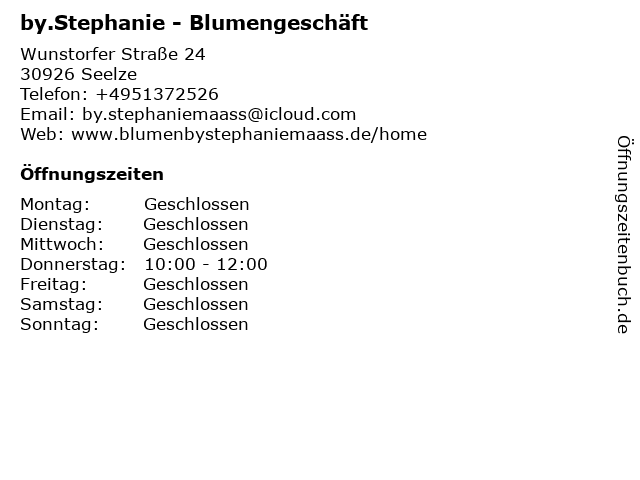 by.Stephanie - Blumengeschäft

Wunstorfer Straße 24
30926 Seelze
Telefon: +4951372526
Email: by.stephaniemaass@icloud.com
Web: www.blumenbystephaniemaass.de/home

Öffnungszeiten

Montag: Geschlossen
Dienstag: Geschlossen
Mittwoch: Geschlossen
Donnerstag: 10:00 - 12:00
Freitag: Geschlossen
Samstag: Geschlossen
Sonntag: Geschlossen

Öffnungszeitenbuch.de